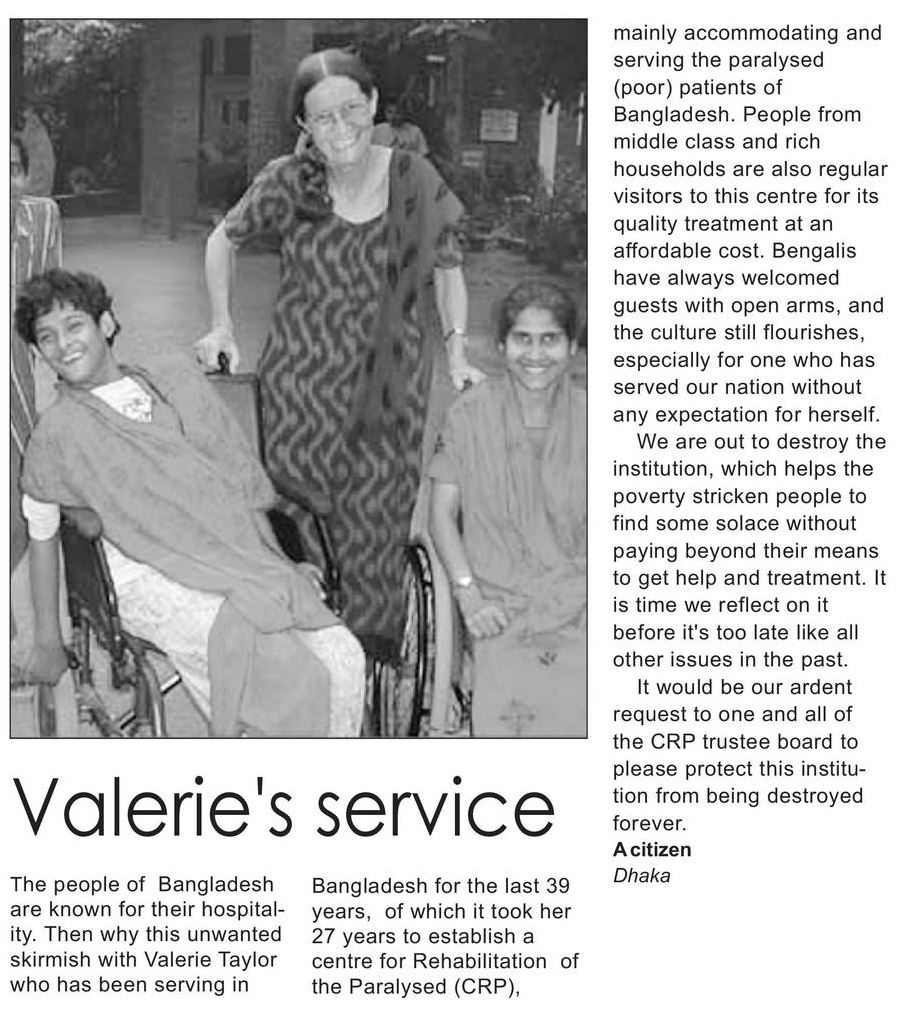 Valerie's service

The people of Bangladesh are known for their hospitality. Then why this unwanted skirmish with Valerie Taylor who has been serving in Bangladesh for the last 39 years, of which it took her 27 years to establish a centre for Rehabilitation of the Paralysed (CRP), mainly accommodating and serving the paralysed (poor) patients of Bangladesh. People from middle class and rich households are also regular visitors to this centre for its quality treatment at an affordable cost. Bengalis have always welcomed guests with open arms, and the culture still flourishes, especially for one who has served our nation without any expectation for herself.

We are out to destroy the institution, which helps the poverty stricken people to find some solace without paying beyond their means to get help and treatment. It is time we reflect on it before it's too late like all other issues in the past.

It would be our ardent request to one and all of the CRP trustee board to please protect this institution from being destroyed forever.

A citizen
Dhaka